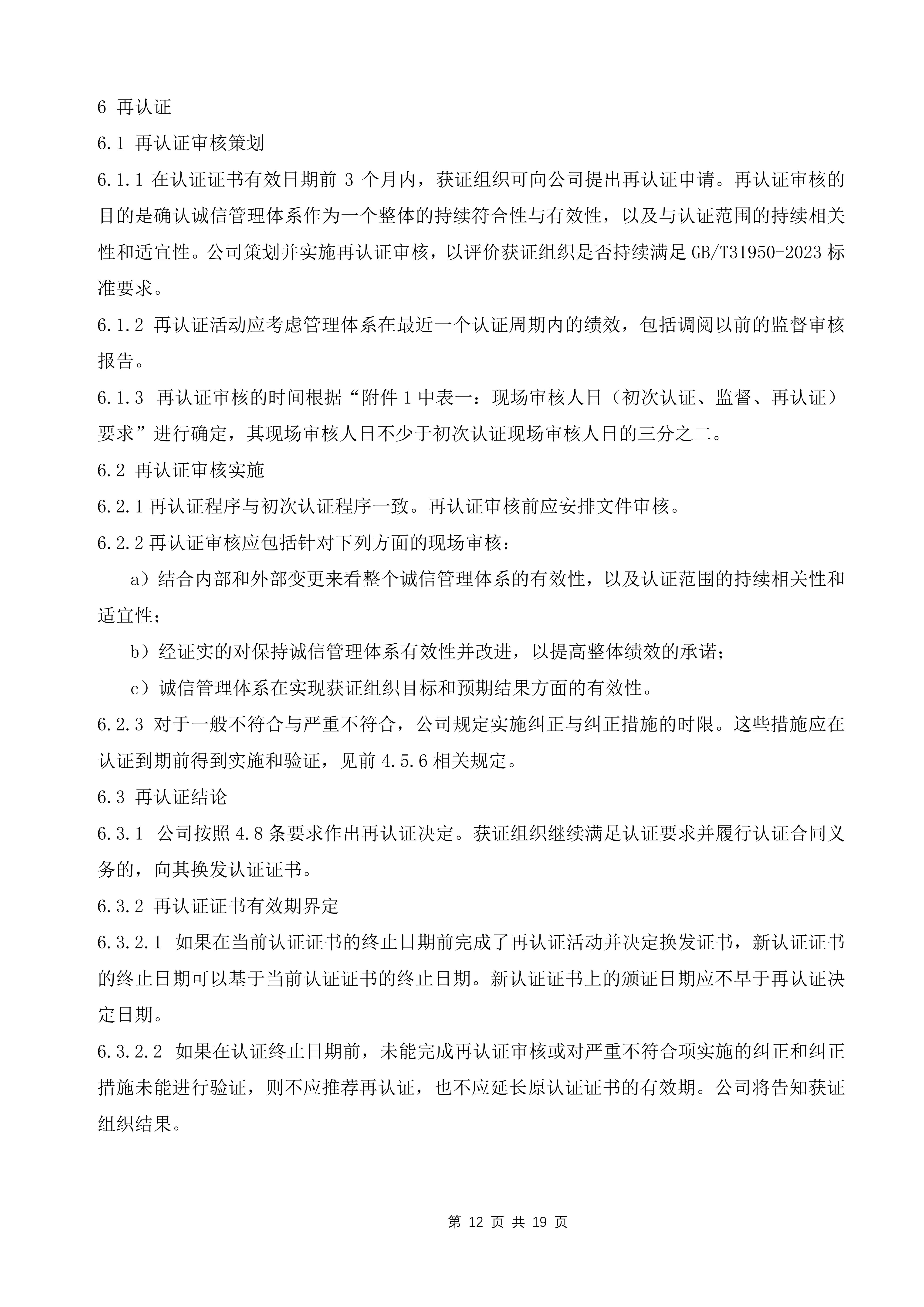 6 再认证

6.1 再认证审核策划

6.1.1 在认证证书有效日期前 3 个月内，获证组织可向公司提出再认证申请。再认证审核的目的是确认诚信管理体系作为一个整体的持续符合性与有效性，以及与认证范围的持续相关性和适宜性。公司策划并实施再认证审核，以评价获证组织是否持续满足 GB/T31950-2023 标准要求。

6.1.2 再认证活动应考虑管理体系在最近一个认证周期内的绩效，包括调阅以前的监督审核报告。

6.1.3 再认证审核的时间根据“附件 1 中表一：现场审核人日（初次认证、监督、再认证）要求”进行确定，其现场审核人日不少于初次认证现场审核人日的三分之二。

6.2 再认证审核实施

6.2.1 再认证程序与初次认证程序一致。再认证审核前应安排文件审核。

6.2.2 再认证审核应包括针对下列方面的现场审核：

a）结合内部和外部变更来看整个诚信管理体系的有效性，以及认证范围的持续相关性和适宜性；

b）经证实的对保持诚信管理体系有效性并改进，以提高整体绩效的承诺；

c）诚信管理体系在实现获证组织目标和预期结果方面的有效性。

6.2.3 对于一般不符合与严重不符合，公司规定实施纠正与纠正措施的时限。这些措施应在认证到期前得到实施和验证，见前 4.5.6 相关规定。

6.3 再认证结论

6.3.1 公司按照 4.8 条要求作出再认证决定。获证组织继续满足认证要求并履行认证合同义务的，向其换发认证证书。

6.3.2 再认证证书有效期界定

6.3.2.1 如果在当前认证证书的终止日期前完成了再认证活动并决定换发证书，新认证证书的终止日期可以基于当前认证证书的终止日期。新认证证书上的颁证日期应不早于再认证决定日期。

6.3.2.2 如果在认证终止日期前，未能完成再认证审核或对严重不符合项实施的纠正和纠正措施未能进行验证，则不应推荐再认证，也不应延长原认证证书的有效期。公司将告知获证组织结果。

第 12 页 共 19 页